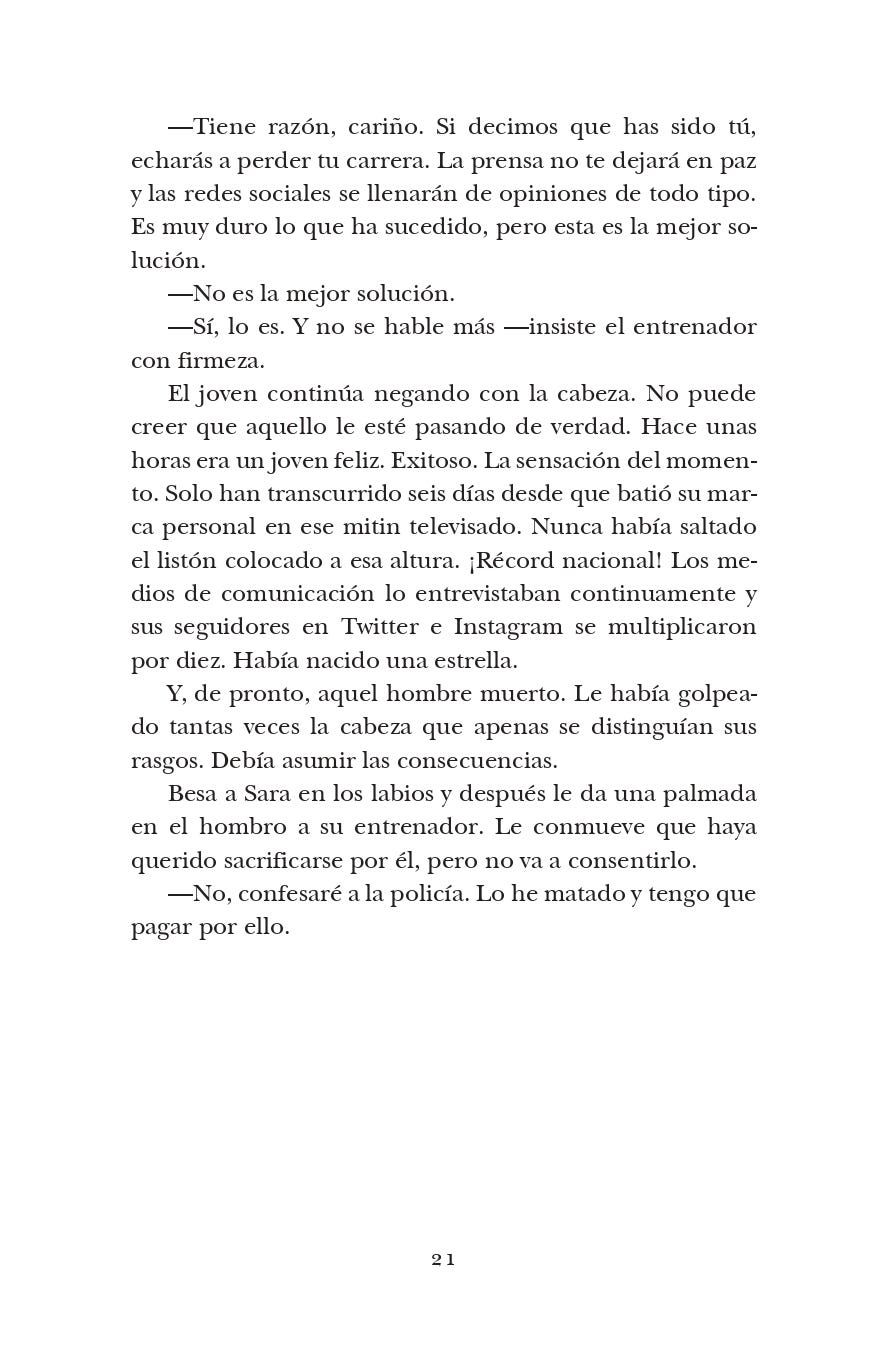 —Tiene razón, cariño. Si decimos que has sido tú, echarás a perder tu carrera. La prensa no te dejará en paz y las redes sociales se llenarán de opiniones de todo tipo. Es muy duro lo que ha sucedido, pero esta es la mejor solución.

—No es la mejor solución.

—Sí, lo es. Y no se hable más —insiste el entrenador con firmeza.

El joven continúa negando con la cabeza. No puede creer que aquello le esté pasando de verdad. Hace unas horas era un joven feliz. Exitoso. La sensación del momento. Solo han transcurrido seis días desde que batió su marca personal en ese mitin televisado. Nunca había saltado el listón colocado a esa altura. ¡Récord nacional! Los medios de comunicación lo entrevistaban continuamente y sus seguidores en Twitter e Instagram se multiplicaron por diez. Había nacido una estrella.

Y, de pronto, aquel hombre muerto. Le había golpeado tantas veces la cabeza que apenas se distinguían sus rasgos. Debía asumir las consecuencias.

Besa a Sara en los labios y después le da una palmada en el hombro a su entrenador. Le conmueve que haya querido sacrificarse por él, pero no va a consentirlo.

—No, confesaré a la policía. Lo he matado y tengo que pagar por ello.

21